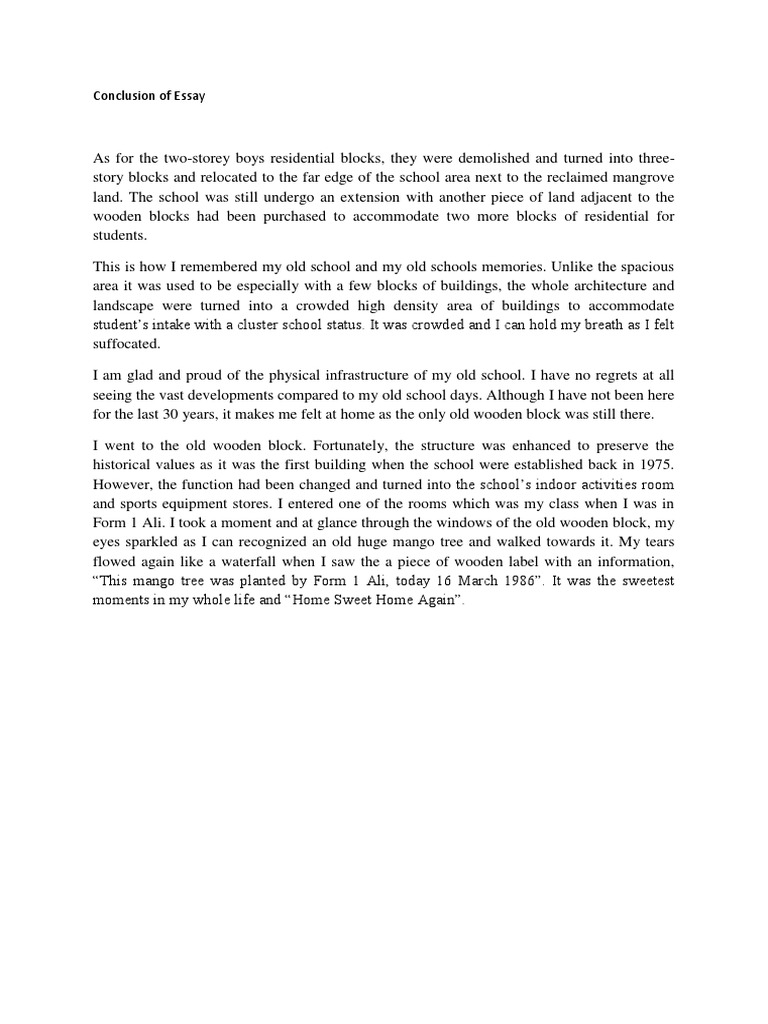 Conclusion of Essay

As for the two-storey boys residential blocks, they were demolished and turned into three-story blocks and relocated to the far edge of the school area next to the reclaimed mangrove land. The school was still undergo an extension with another piece of land adjacent to the wooden blocks had been purchased to accommodate two more blocks of residential for students.

This is how I remembered my old school and my old schools memories. Unlike the spacious area it was used to be especially with a few blocks of buildings, the whole architecture and landscape were turned into a crowded high density area of buildings to accommodate student's intake with a cluster school status. It was crowded and I can hold my breath as I felt suffocated.

I am glad and proud of the physical infrastructure of my old school. I have no regrets at all seeing the vast developments compared to my old school days. Although I have not been here for the last 30 years, it makes me felt at home as the only old wooden block was still there.

I went to the old wooden block. Fortunately, the structure was enhanced to preserve the historical values as it was the first building when the school were established back in 1975. However, the function had been changed and turned into the school's indoor activities room and sports equipment stores. I entered one of the rooms which was my class when I was in Form 1 Ali. I took a moment and at glance through the windows of the old wooden block, my eyes sparkled as I can recognized an old huge mango tree and walked towards it. My tears flowed again like a waterfall when I saw the a piece of wooden label with an information, "This mango tree was planted by Form 1 Ali, today 16 March 1986". It was the sweetest moments in my whole life and "Home Sweet Home Again".